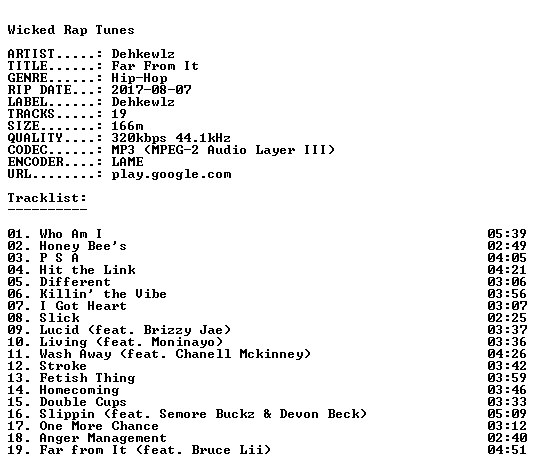 Wicked Rap Tunes

ARTIST.....: Dehkewlz
TITLE......: Far From It
GENRE......: Hip-Hop
RIP DATE...: 2017-08-07
LABEL......: Dehkewlz
TRACKS.....: 19
SIZE.......: 166m
QUALITY....: 320kbps 44.1kHz
CODEC......: MP3 (MPEG-2 Audio Layer III)
ENCODER....: LAME
URL........: play.google.com

Tracklist:
----------

01. Who Am I 05:39
02. Honey Bee's 02:49
03. P S A 04:05
04. Hit the Link 04:21
05. Different 03:06
06. Killin' the Vibe 03:56
07. I Got Heart 03:07
08. Slick 02:25
09. Lucid (feat. Brizzy Jae) 03:37
10. Living (feat. Moninayo) 03:36
11. Wash Away (feat. Chanell Mckinney) 04:26
12. Stroke 03:42
13. Fetish Thing 03:59
14. Homecoming 03:46
15. Double Cups 03:33
16. Slippin (feat. Semore Buckz & Devon Beck) 05:09
17. One More Chance 03:12
18. Anger Management 02:40
19. Far from It (feat. Bruce Lii) 04:51